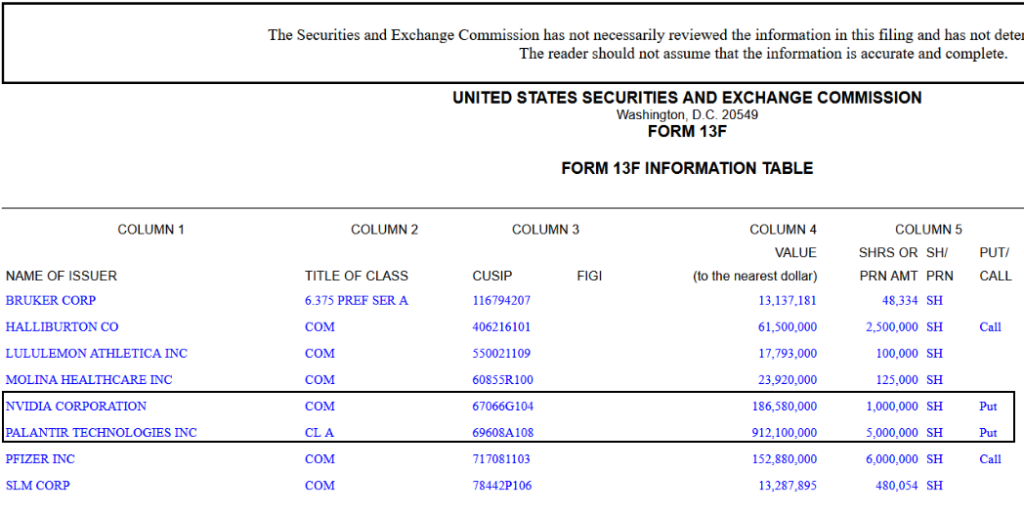 The Securities and Exchange Commission has not necessarily reviewed the information in this filing and has not deter
The reader should not assume that the information is accurate and complete.

UNITED STATES SECURITIES AND EXCHANGE COMMISSION
Washington, D.C. 20549
FORM 13F

FORM 13F INFORMATION TABLE

| COLUMN 1 | COLUMN 2 | COLUMN 3 | | COLUMN 4 | COLUMN 5 | | |
|---|---|---|---|---|---|---|---|
| | | | | VALUE | SHRS OR | SH/ | PUT/ |
| NAME OF ISSUER | TITLE OF CLASS | CUSIP | FIGI | (to the nearest dollar) | PRN AMT | PRN | CALL |
| BRUKER CORP | 6.375 PREF SER A | 116794207 | | 13,137,181 | 48,334 | SH | |
| HALLIBURTON CO | COM | 406216101 | | 61,500,000 | 2,500,000 | SH | Call |
| LULULEMON ATHLETICA INC | COM | 550021109 | | 17,793,000 | 100,000 | SH | |
| MOLINA HEALTHCARE INC | COM | 60855R100 | | 23,920,000 | 125,000 | SH | |
| NVIDIA CORPORATION | COM | 67066G104 | | 186,580,000 | 1,000,000 | SH | Put |
| PALANTIR TECHNOLOGIES INC | CL A | 69608A108 | | 912,100,000 | 5,000,000 | SH | Put |
| PFIZER INC | COM | 717081103 | | 152,880,000 | 6,000,000 | SH | Call |
| SLM CORP | COM | 78442P106 | | 13,287,895 | 480,054 | SH | |